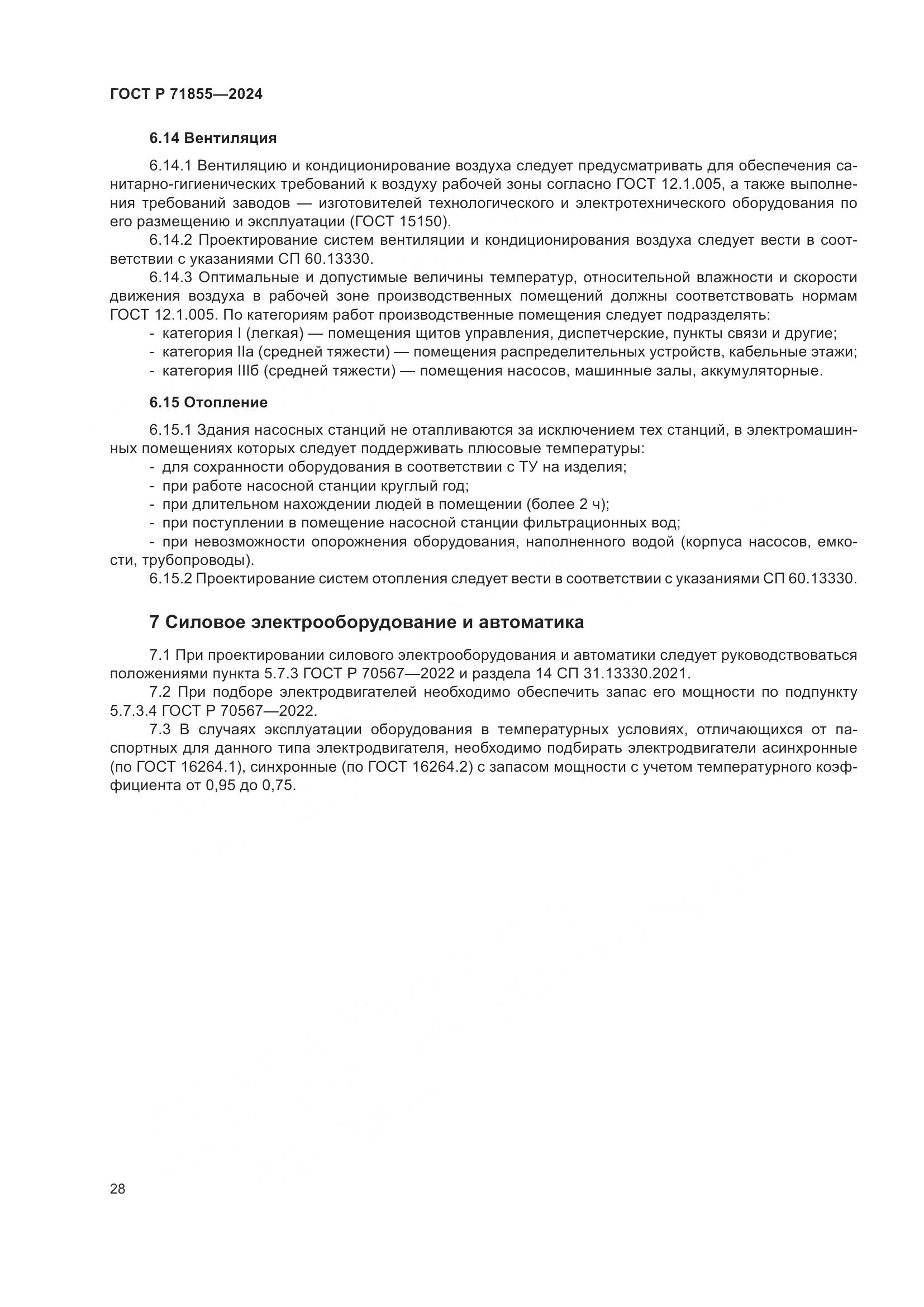 ГОСТ Р 71855—2024

6.14 Вентиляция

6.14.1 Вентиляцию и кондиционирование воздуха следует предусматривать для обеспечения санитарно-гигиенических требований к воздуху рабочей зоны согласно ГОСТ 12.1.005, а также выполнения требований заводов — изготовителей технологического и электротехнического оборудования по его размещению и эксплуатации (ГОСТ 15150).

6.14.2 Проектирование систем вентиляции и кондиционирования воздуха следует вести в соответствии с указаниями СП 60.13330.

6.14.3 Оптимальные и допустимые величины температур, относительной влажности и скорости движения воздуха в рабочей зоне производственных помещений должны соответствовать нормам ГОСТ 12.1.005. По категориям работ производственные помещения следует подразделять:

- категория I (легкая) — помещения щитов управления, диспетчерские, пункты связи и другие;
- категория IIа (средней тяжести) — помещения распределительных устройств, кабельные этажи;
- категория IIIб (средней тяжести) — помещения насосов, машинные залы, аккумуляторные.

6.15 Отопление

6.15.1 Здания насосных станций не отапливаются за исключением тех станций, в электромашинных помещениях которых следует поддерживать плюсовые температуры:

- для сохранности оборудования в соответствии с ТУ на изделия;
- при работе насосной станции круглый год;
- при длительном нахождении людей в помещении (более 2 ч);
- при поступлении в помещение насосной станции фильтрационных вод;
- при невозможности опорожнения оборудования, наполненного водой (корпуса насосов, емкости, трубопроводы).

6.15.2 Проектирование систем отопления следует вести в соответствии с указаниями СП 60.13330.

7 Силовое электрооборудование и автоматика

7.1 При проектировании силового электрооборудования и автоматики следует руководствоваться положениями пункта 5.7.3 ГОСТ Р 70567—2022 и раздела 14 СП 31.13330.2021.

7.2 При подборе электродвигателей необходимо обеспечить запас его мощности по подпункту 5.7.3.4 ГОСТ Р 70567—2022.

7.3 В случаях эксплуатации оборудования в температурных условиях, отличающихся от паспортных для данного типа электродвигателя, необходимо подбирать электродвигатели асинхронные (по ГОСТ 16264.1), синхронные (по ГОСТ 16264.2) с запасом мощности с учетом температурного коэффициента от 0,95 до 0,75.

28